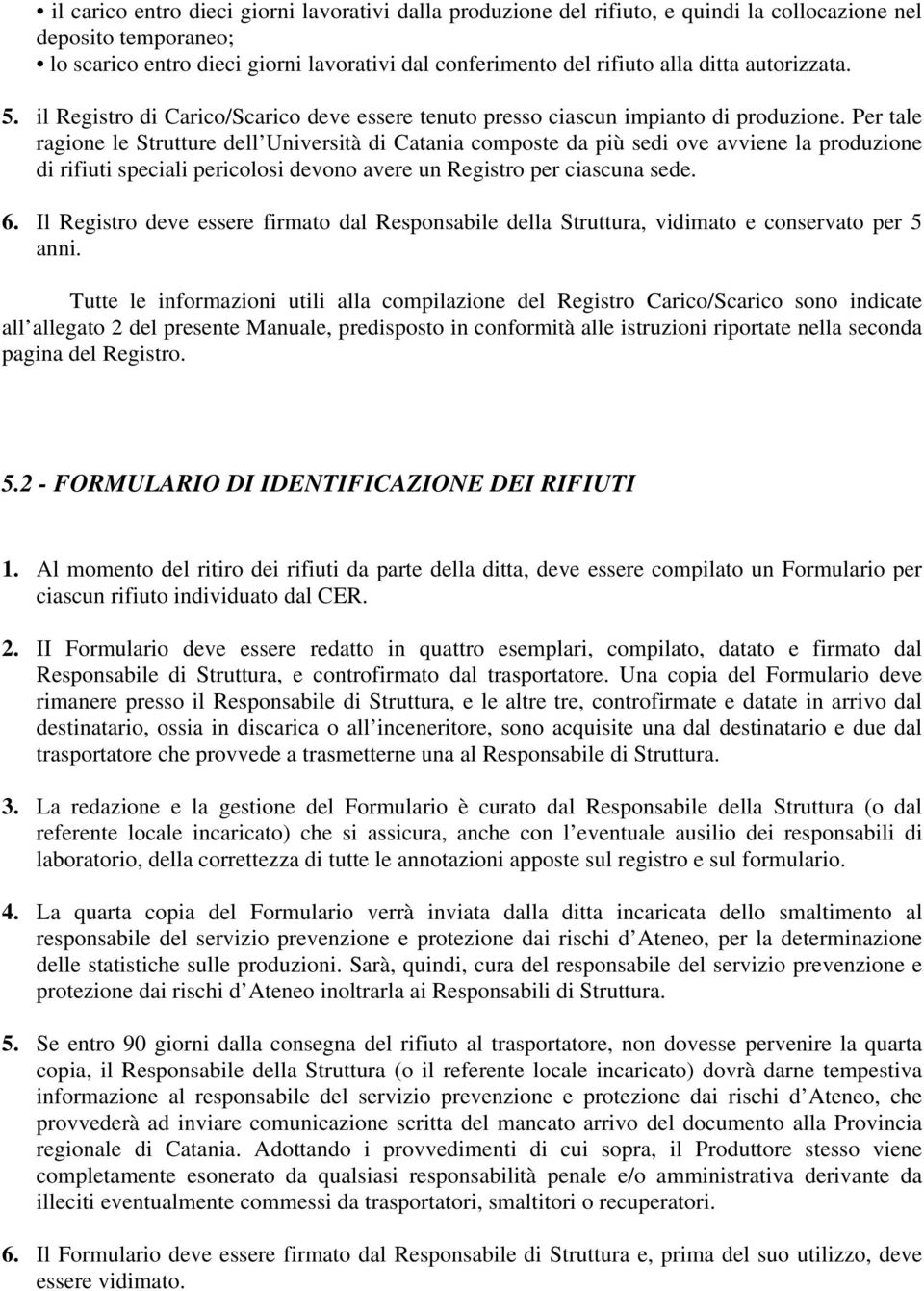 • il carico entro dieci giorni lavorativi dalla produzione del rifiuto, e quindi la collocazione nel deposito temporaneo;
• lo scarico entro dieci giorni lavorativi dal conferimento del rifiuto alla ditta autorizzata.

5. il Registro di Carico/Scarico deve essere tenuto presso ciascun impianto di produzione. Per tale ragione le Strutture dell Università di Catania composte da più sedi ove avviene la produzione di rifiuti speciali pericolosi devono avere un Registro per ciascuna sede.

6. Il Registro deve essere firmato dal Responsabile della Struttura, vidimato e conservato per 5 anni.

Tutte le informazioni utili alla compilazione del Registro Carico/Scarico sono indicate all allegato 2 del presente Manuale, predisposto in conformità alle istruzioni riportate nella seconda pagina del Registro.

5.2 - FORMULARIO DI IDENTIFICAZIONE DEI RIFIUTI

1. Al momento del ritiro dei rifiuti da parte della ditta, deve essere compilato un Formulario per ciascun rifiuto individuato dal CER.

2. II Formulario deve essere redatto in quattro esemplari, compilato, datato e firmato dal Responsabile di Struttura, e controfirmato dal trasportatore. Una copia del Formulario deve rimanere presso il Responsabile di Struttura, e le altre tre, controfirmate e datate in arrivo dal destinatario, ossia in discarica o all inceneritore, sono acquisite una dal destinatario e due dal trasportatore che provvede a trasmetterne una al Responsabile di Struttura.

3. La redazione e la gestione del Formulario è curato dal Responsabile della Struttura (o dal referente locale incaricato) che si assicura, anche con l eventuale ausilio dei responsabili di laboratorio, della correttezza di tutte le annotazioni apposte sul registro e sul formulario.

4. La quarta copia del Formulario verrà inviata dalla ditta incaricata dello smaltimento al responsabile del servizio prevenzione e protezione dai rischi d Ateneo, per la determinazione delle statistiche sulle produzioni. Sarà, quindi, cura del responsabile del servizio prevenzione e protezione dai rischi d Ateneo inoltrarla ai Responsabili di Struttura.

5. Se entro 90 giorni dalla consegna del rifiuto al trasportatore, non dovesse pervenire la quarta copia, il Responsabile della Struttura (o il referente locale incaricato) dovrà darne tempestiva informazione al responsabile del servizio prevenzione e protezione dai rischi d Ateneo, che provvederà ad inviare comunicazione scritta del mancato arrivo del documento alla Provincia regionale di Catania. Adottando i provvedimenti di cui sopra, il Produttore stesso viene completamente esonerato da qualsiasi responsabilità penale e/o amministrativa derivante da illeciti eventualmente commessi da trasportatori, smaltitori o recuperatori.

6. Il Formulario deve essere firmato dal Responsabile di Struttura e, prima del suo utilizzo, deve essere vidimato.